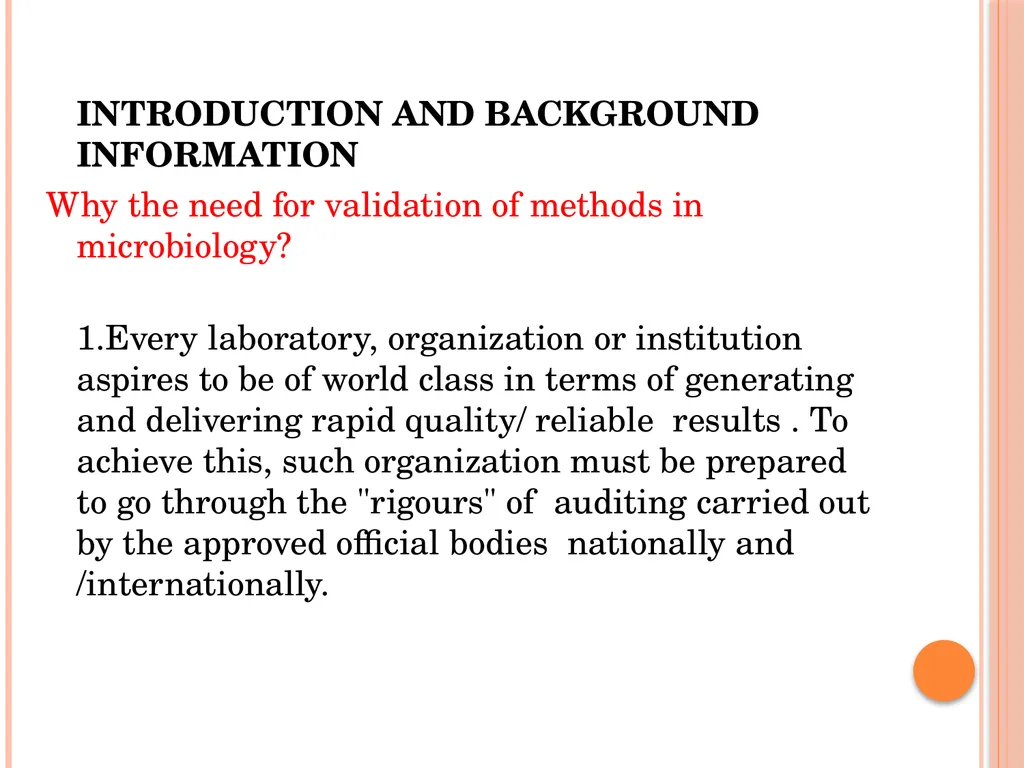 INTRODUCTION AND BACKGROUND INFORMATION

Why the need for validation of methods in microbiology?

1.Every laboratory, organization or institution aspires to be of world class in terms of generating and delivering rapid quality/ reliable results . To achieve this, such organization must be prepared to go through the "rigours" of auditing carried out by the approved official bodies nationally and /internationally.